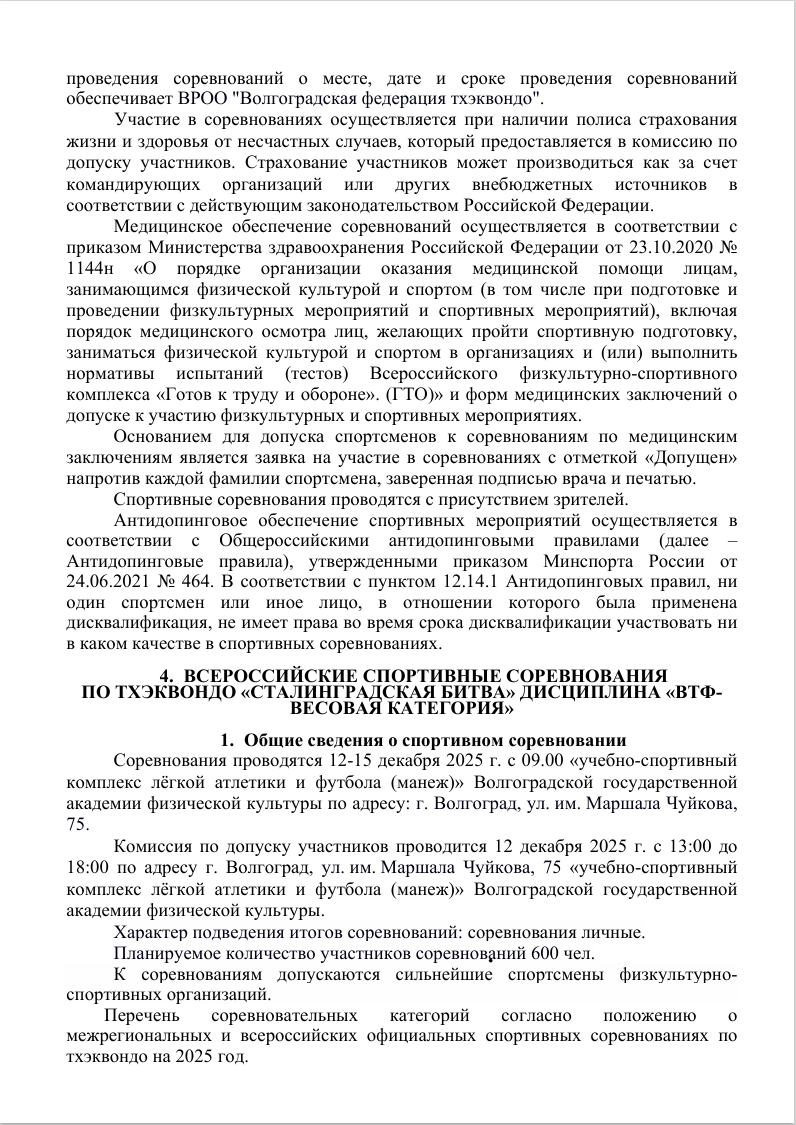 проведения соревнований о месте, дате и сроке проведения соревнований обеспечивает ВРОО "Волгоградская федерация тхэквондо".

Участие в соревнованиях осуществляется при наличии полиса страхования жизни и здоровья от несчастных случаев, который предоставляется в комиссию по допуску участников. Страхование участников может производиться как за счет командирующих организаций или других внебюджетных источников в соответствии с действующим законодательством Российской Федерации.

Медицинское обеспечение соревнований осуществляется в соответствии с приказом Министерства здравоохранения Российской Федерации от 23.10.2020 № 1144н «О порядке организации оказания медицинской помощи лицам, занимающимся физической культурой и спортом (в том числе при подготовке и проведении физкультурных мероприятий и спортивных мероприятий), включая порядок медицинского осмотра лиц, желающих пройти спортивную подготовку, заниматься физической культурой и спортом в организациях и (или) выполнить нормативы испытаний (тестов) Всероссийского физкультурно-спортивного комплекса «Готов к труду и обороне». (ГТО)» и форм медицинских заключений о допуске к участию физкультурных и спортивных мероприятиях.

Основанием для допуска спортсменов к соревнованиям по медицинским заключениям является заявка на участие в соревнованиях с отметкой «Допущен» напротив каждой фамилии спортсмена, заверенная подписью врача и печатью.

Спортивные соревнования проводятся с присутствием зрителей.

Антидопинговое обеспечение спортивных мероприятий осуществляется в соответствии с Общероссийскими антидопинговыми правилами (далее – Антидопинговые правила), утвержденными приказом Минспорта России от 24.06.2021 № 464. В соответствии с пунктом 12.14.1 Антидопинговых правил, ни один спортсмен или иное лицо, в отношении которого была применена дисквалификация, не имеет права во время срока дисквалификации участвовать ни в каком качестве в спортивных соревнованиях.

4. ВСЕРОССИЙСКИЕ СПОРТИВНЫЕ СОРЕВНОВАНИЯ ПО ТХЭКВОНДО «СТАЛИНГРАДСКАЯ БИТВА» ДИСЦИПЛИНА «ВТФ-ВЕСОВАЯ КАТЕГОРИЯ»

1. Общие сведения о спортивном соревновании

Соревнования проводятся 12-15 декабря 2025 г. с 09.00 «учебно-спортивный комплекс лёгкой атлетики и футбола (манеж)» Волгоградской государственной академии физической культуры по адресу: г. Волгоград, ул. им. Маршала Чуйкова, 75.

Комиссия по допуску участников проводится 12 декабря 2025 г. с 13:00 до 18:00 по адресу г. Волгоград, ул. им. Маршала Чуйкова, 75 «учебно-спортивный комплекс лёгкой атлетики и футбола (манеж)» Волгоградской государственной академии физической культуры.

Характер подведения итогов соревнований: соревнования личные.

Планируемое количество участников соревнований 600 чел.

К соревнованиям допускаются сильнейшие спортсмены физкультурно-спортивных организаций.

Перечень соревновательных категорий согласно положению о межрегиональных и всероссийских официальных спортивных соревнованиях по тхэквондо на 2025 год.